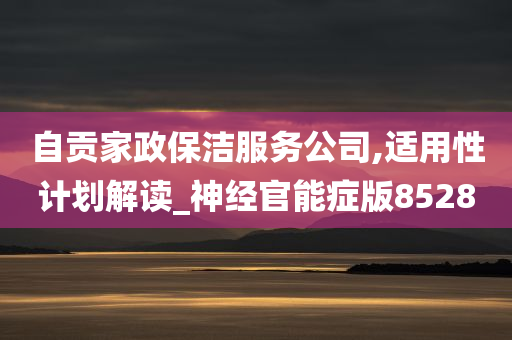 自贡家政保洁服务公司,适用性计划解读_神经官能症版8528